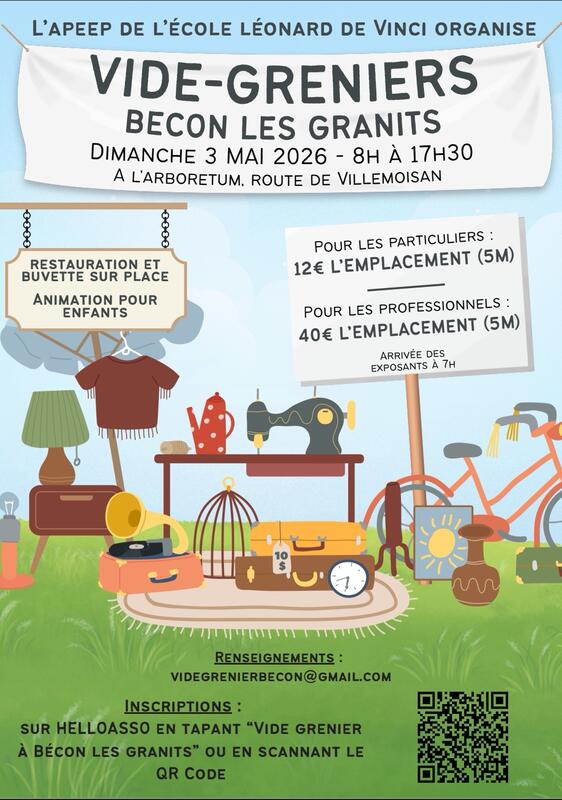 L'APEEP DE L'ÉCOLE LÉONARD DE VINCI ORGANISE

VIDE-GRENIERS
BECON LES GRANITS
DIMANCHE 3 MAI 2026 - 8H À 17H30
A L'ARBORETUM, ROUTE DE VILLEMOISAN

RESTAURATION ET BUVETTE SUR PLACE

ANIMATION POUR ENFANTS

POUR LES PARTICULIERS :
12€ L'EMPLACEMENT (5M)

POUR LES PROFESSIONNELS :
40€ L'EMPLACEMENT (5M)

ARRIVÉE DES EXPOSANTS À 7H

10 $

RENSEIGNEMENTS :
VIDEGRENIERBECON@GMAIL.COM

INSCRIPTIONS :
SUR HELLOASSO EN TAPANT "VIDE GRENIER À BÉCON LES GRANITS" OU EN SCANNANT LE QR CODE